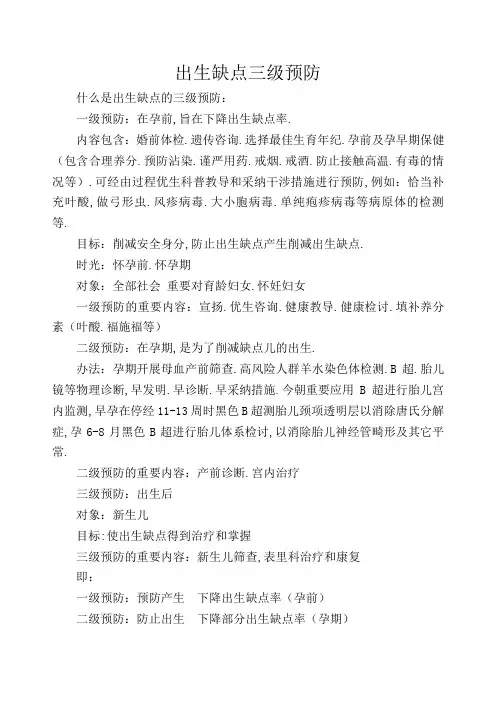 出生缺点三级预防

什么是出生缺点的三级预防：

一级预防：在孕前，旨在下降出生缺点率.

内容包含：婚前体检.遗传咨询.选择最佳生育年纪.孕前及孕早期保健（包含合理养分.预防沾染.谨严用药.戒烟.戒酒.防止接触高温.有毒的情况等）.可经由过程优生科普教导和采纳干涉措施进行预防，例如：恰当补充叶酸，做弓形虫.风疹病毒.大小胞病毒.单纯疱疹病毒等病原体的检测等.

目标：削减安全身分，防止出生缺点产生削减出生缺点.

时光：怀孕前.怀孕期

对象：全部社会 重要对育龄妇女.怀妊妇女

一级预防的重要内容：宣扬.优生咨询.健康教导.健康检讨.填补养分素（叶酸.福施福等）

二级预防：在孕期，是为了削减缺点儿的出生.

办法：孕期开展母血产前筛查.高风险人群羊水染色体检测.B 超.胎儿镜等物理诊断，早发明.早诊断.早采纳措施.今朝重要应用 B 超进行胎儿宫内监测，早孕在停经 11-13 周时黑色 B 超测胎儿颈项透明层以消除唐氏分解症，孕 6-8 月黑色 B 超进行胎儿体系检讨，以消除胎儿神经管畸形及其它平常.

二级预防的重要内容：产前诊断.宫内治疗

三级预防：出生后

对象：新生儿

目标：使出生缺点得到治疗和掌握

三级预防的重要内容：新生儿筛查，表里科治疗和康复

即：

一级预防：预防产生 下降出生缺点率（孕前）

二级预防：防止出生 下降部分出生缺点率（孕期）